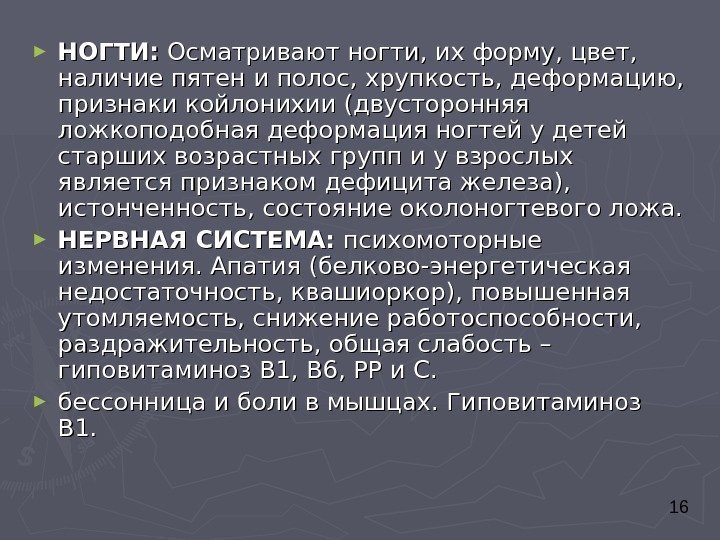 ► НОГТИ: Осматривают ногти, их форму, цвет, наличие пятен и полос, хрупкость, деформацию, признаки койлонихии (двусторонняя ложкоподобная деформация ногтей у детей старших возрастных групп и у взрослых является признаком дефицита железа), истонченность, состояние околоногтевого ложа.

► НЕРВНАЯ СИСТЕМА: психомоторные изменения. Апатия (белково-энергетическая недостаточность, квашиоркор), повышенная утомляемость, снижение работоспособности, раздражительность, общая слабость – гиповитаминоз В1, В6, РР и С.

► бессонница и боли в мышцах. Гиповитаминоз В1.

16